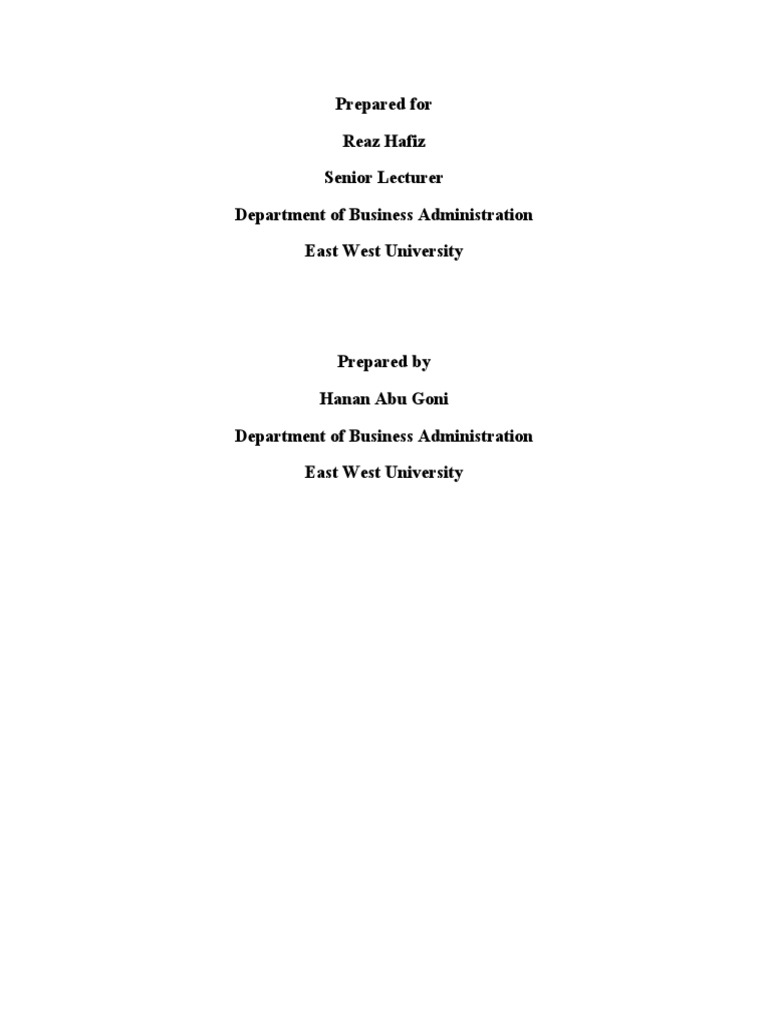 Prepared for

Reaz Hafiz

Senior Lecturer

Department of Business Administration

East West University

Prepared by

Hanan Abu Goni

Department of Business Administration

East West University